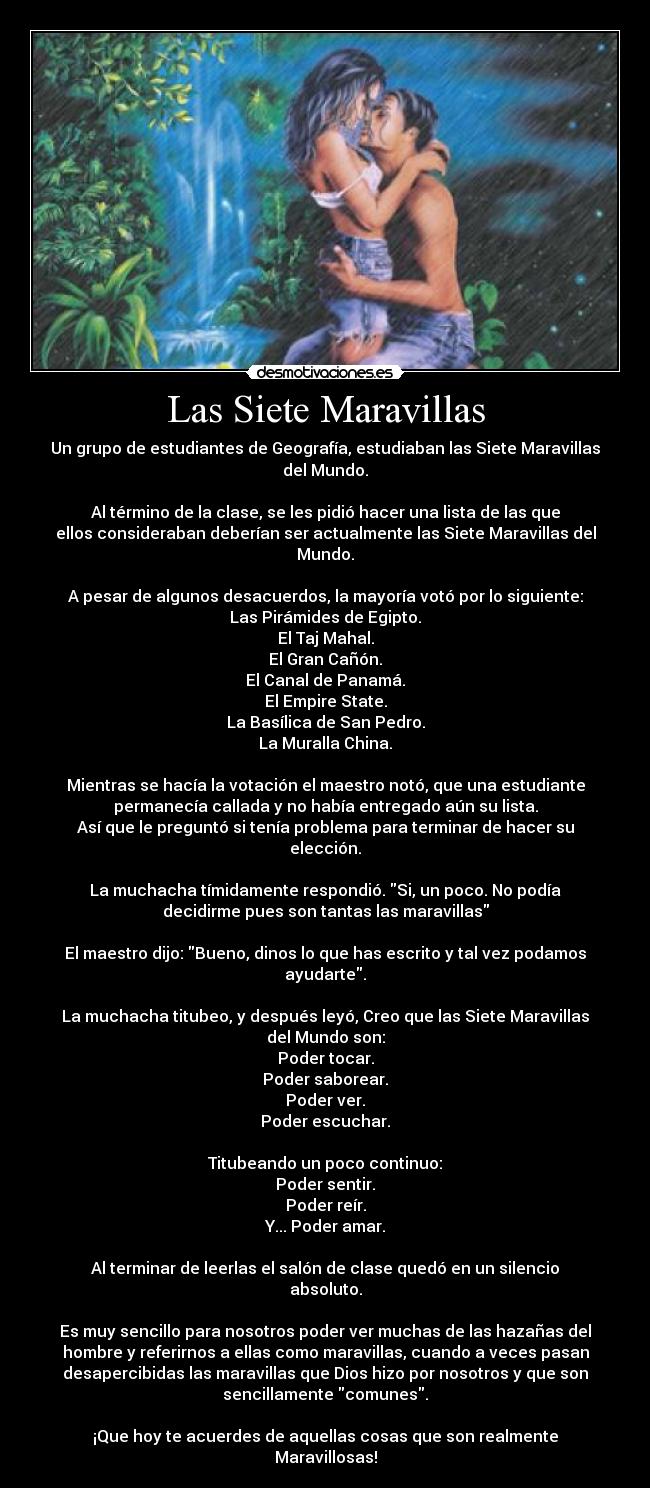 desmotivaciones.es

Las Siete Maravillas

Un grupo de estudiantes de Geografía, estudiaban las Siete Maravillas del Mundo.

Al término de la clase, se les pidió hacer una lista de las que ellos consideraban deberían ser actualmente las Siete Maravillas del Mundo.

A pesar de algunos desacuerdos, la mayoría votó por lo siguiente:
Las Pirámides de Egipto.
El Taj Mahal.
El Gran Cañón.
El Canal de Panamá.
El Empire State.
La Basílica de San Pedro.
La Muralla China.

Mientras se hacía la votación el maestro notó, que una estudiante permanecía callada y no había entregado aún su lista.
Así que le preguntó si tenía problema para terminar de hacer su elección.

La muchacha tímidamente respondió. "Si, un poco. No podía decidirme pues son tantas las maravillas"

El maestro dijo: "Bueno, dinos lo que has escrito y tal vez podamos ayudarte".

La muchacha titubeo, y después leyó, Creo que las Siete Maravillas del Mundo son:
Poder tocar.
Poder saborear.
Poder ver.
Poder escuchar.

Titubeando un poco continuo:
Poder sentir.
Poder reír.
Y... Poder amar.

Al terminar de leerlas el salón de clase quedó en un silencio absoluto.

Es muy sencillo para nosotros poder ver muchas de las hazañas del hombre y referirnos a ellas como maravillas, cuando a veces pasan desapercibidas las maravillas que Dios hizo por nosotros y que son sencillamente "comunes".

¡Que hoy te acuerdes de aquellas cosas que son realmente Maravillosas!